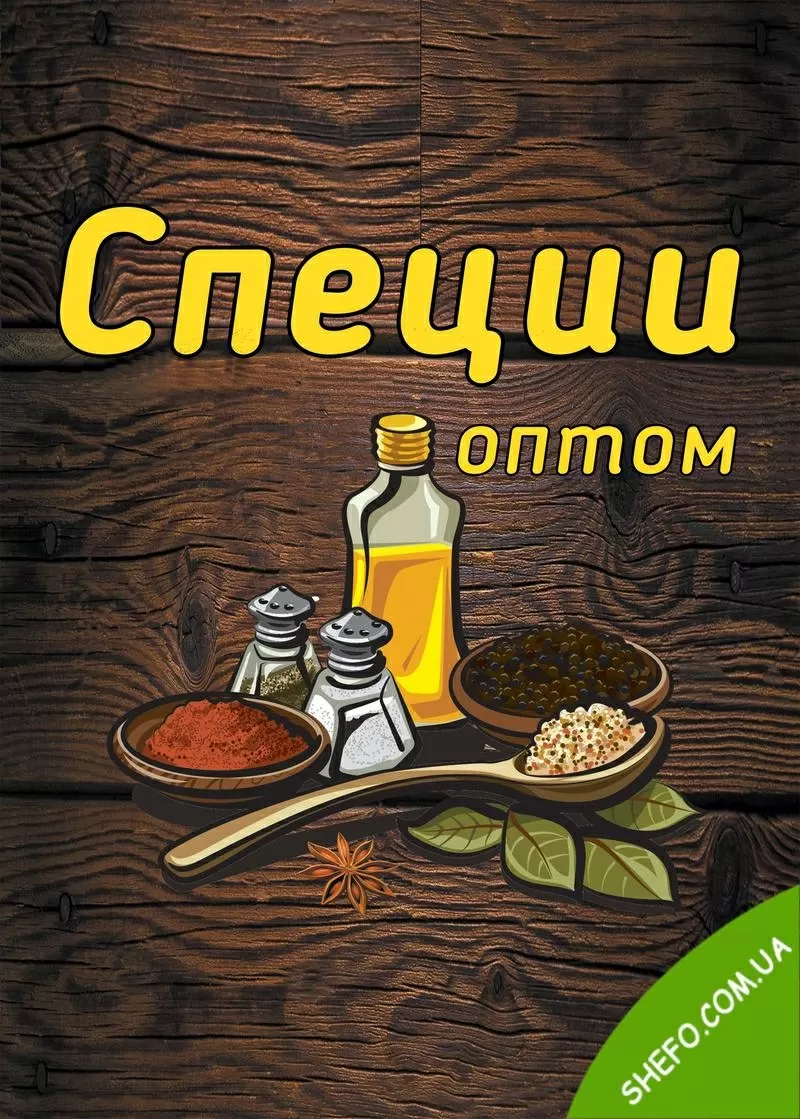 Специи
оптом

SHEFO.COM.UA